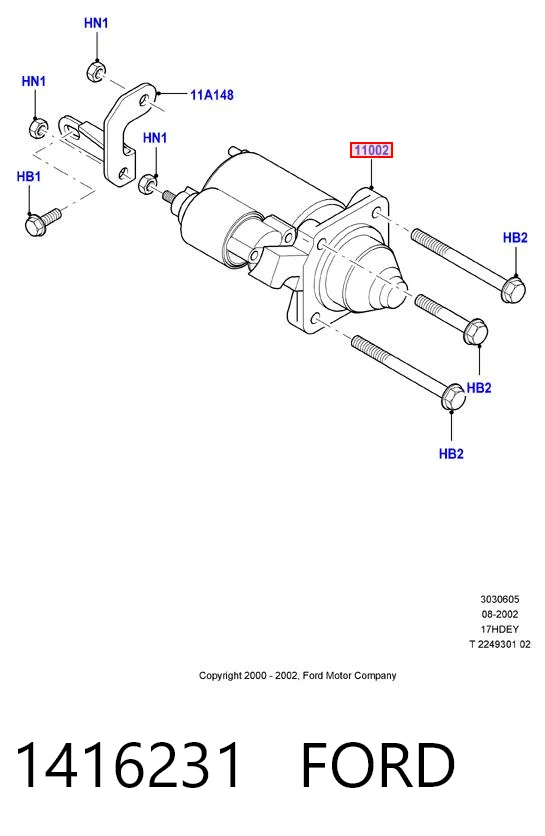 HN1

HN1

11A148

HN1

11002

HB1

HB2

HB2

HB2

3030605
08-2002
17HDEY
T 2249301 02

Copyright 2000 - 2002, Ford Motor Company

1416231 FORD